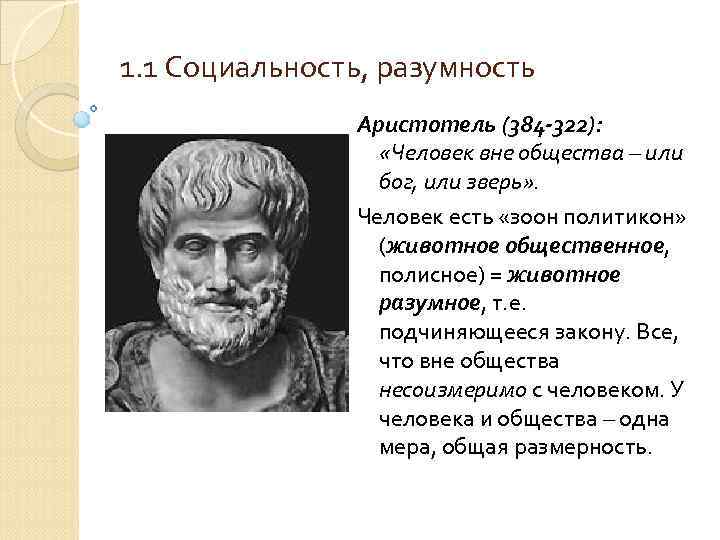 1.1 Социальность, разумность

Аристотель (384-322): «Человек вне общества – или бог, или зверь».

Человек есть «зоон политикон» (животное общественное, полисное) = животное разумное, т.е. подчиняющееся закону. Все, что вне общества несоизмеримо с человеком. У человека и общества – одна мера, общая размерность.